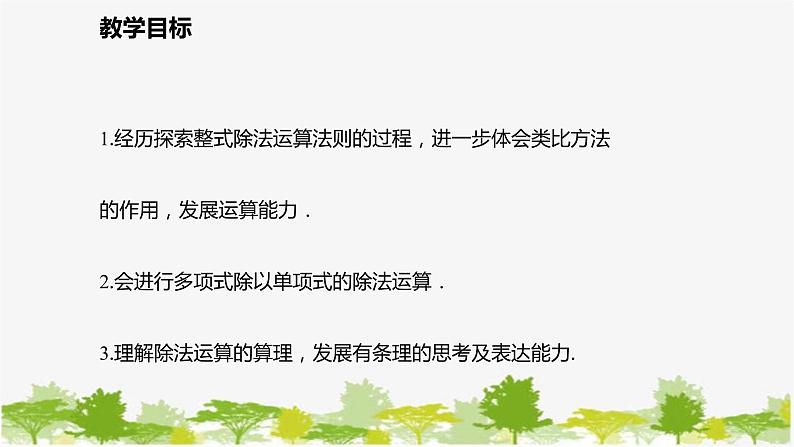 教学目标

1.经历探索整式除法运算法则的过程，进一步体会类比方法的作用，发展运算能力．

2.会进行多项式除以单项式的除法运算．

3.理解除法运算的算理，发展有条理的思考及表达能力.